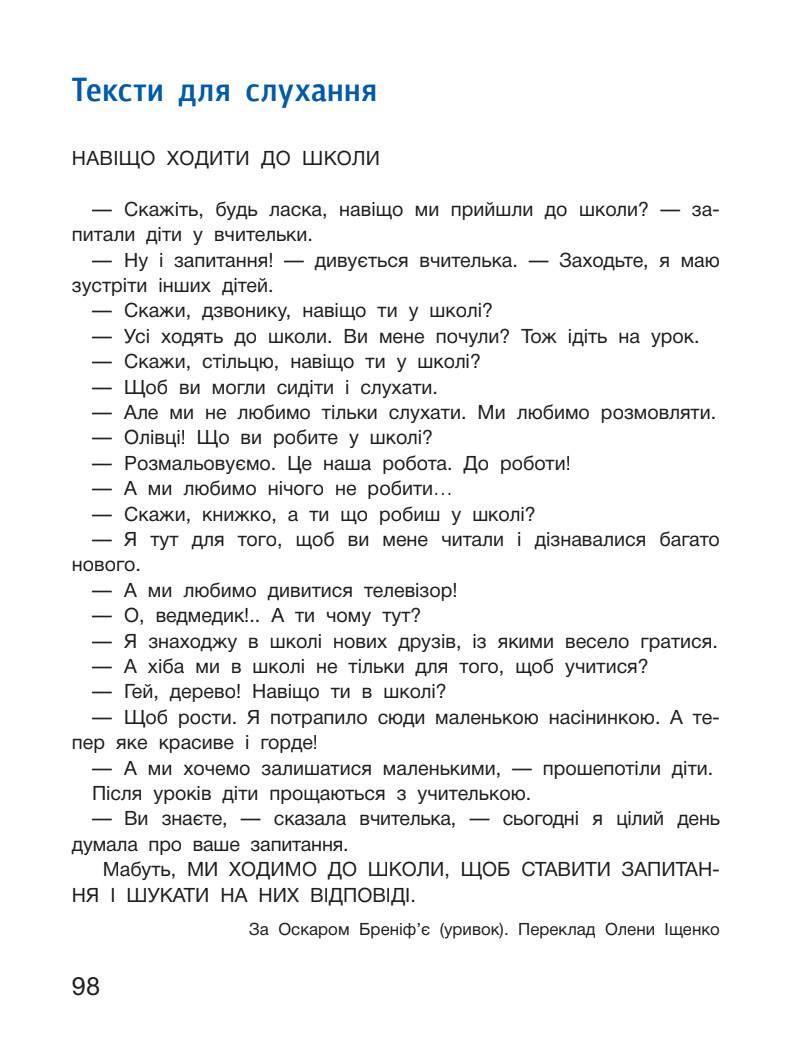 Тексти для слухання

НАВІЩО ХОДИТИ ДО ШКОЛИ

— Скажіть, будь ласка, навіщо ми прийшли до школи? — запитали діти у вчительки.
— Ну і запитання! — дивується вчителька. — Заходьте, я маю зустріти інших дітей.
— Скажи, дзвонику, навіщо ти у школі?
— Усі ходять до школи. Ви мене почули? Тож ідіть на урок.
— Скажи, стільцю, навіщо ти у школі?
— Щоб ви могли сидіти і слухати.
— Але ми не любимо тільки слухати. Ми любимо розмовляти.
— Олівці! Що ви робите у школі?
— Розмальовуємо. Це наша робота. До роботи!
— А ми любимо нічого не робити…
— Скажи, книжко, а ти що робиш у школі?
— Я тут для того, щоб ви мене читали і дізнавалися багато нового.
— А ми любимо дивитися телевізор!
— О, ведмедик!.. А ти чому тут?
— Я знаходжу в школі нових друзів, із якими весело гратися.
— А хіба ми в школі не тільки для того, щоб учитися?
— Гей, дерево! Навіщо ти в школі?
— Щоб рости. Я потрапило сюди маленькою насінинкою. А тепер яке красиве і горде!
— А ми хочемо залишатися маленькими, — прошепотіли діти.
Після уроків діти прощаються з учителькою.
— Ви знаєте, — сказала вчителька, — сьогодні я цілий день думала про ваше запитання.
Мабуть, МИ ХОДИМО ДО ШКОЛИ, ЩОБ СТАВИТИ ЗАПИТАННЯ І ШУКАТИ НА НИХ ВІДПОВІДІ.

За Оскаром Бреніф'є (уривок). Переклад Олени Іщенко

98